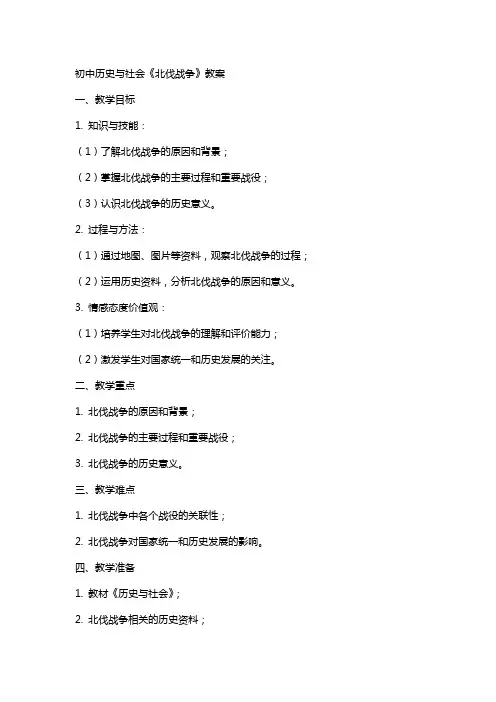 初中历史与社会《北伐战争》教案

一、教学目标

1. 知识与技能：

（1）了解北伐战争的原因和背景；

（2）掌握北伐战争的主要过程和重要战役；

（3）认识北伐战争的历史意义。

2. 过程与方法：

（1）通过地图、图片等资料，观察北伐战争的过程；

（2）运用历史资料，分析北伐战争的原因和意义。

3. 情感态度价值观：

（1）培养学生对北伐战争的理解和评价能力；

（2）激发学生对国家统一和历史发展的关注。

二、教学重点

1. 北伐战争的原因和背景；

2. 北伐战争的主要过程和重要战役；

3. 北伐战争的历史意义。

三、教学难点

1. 北伐战争中各个战役的关联性；

2. 北伐战争对国家统一和历史发展的影响。

四、教学准备

1. 教材《历史与社会》；

2. 北伐战争相关的历史资料；